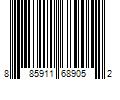 8 85911 68905 2